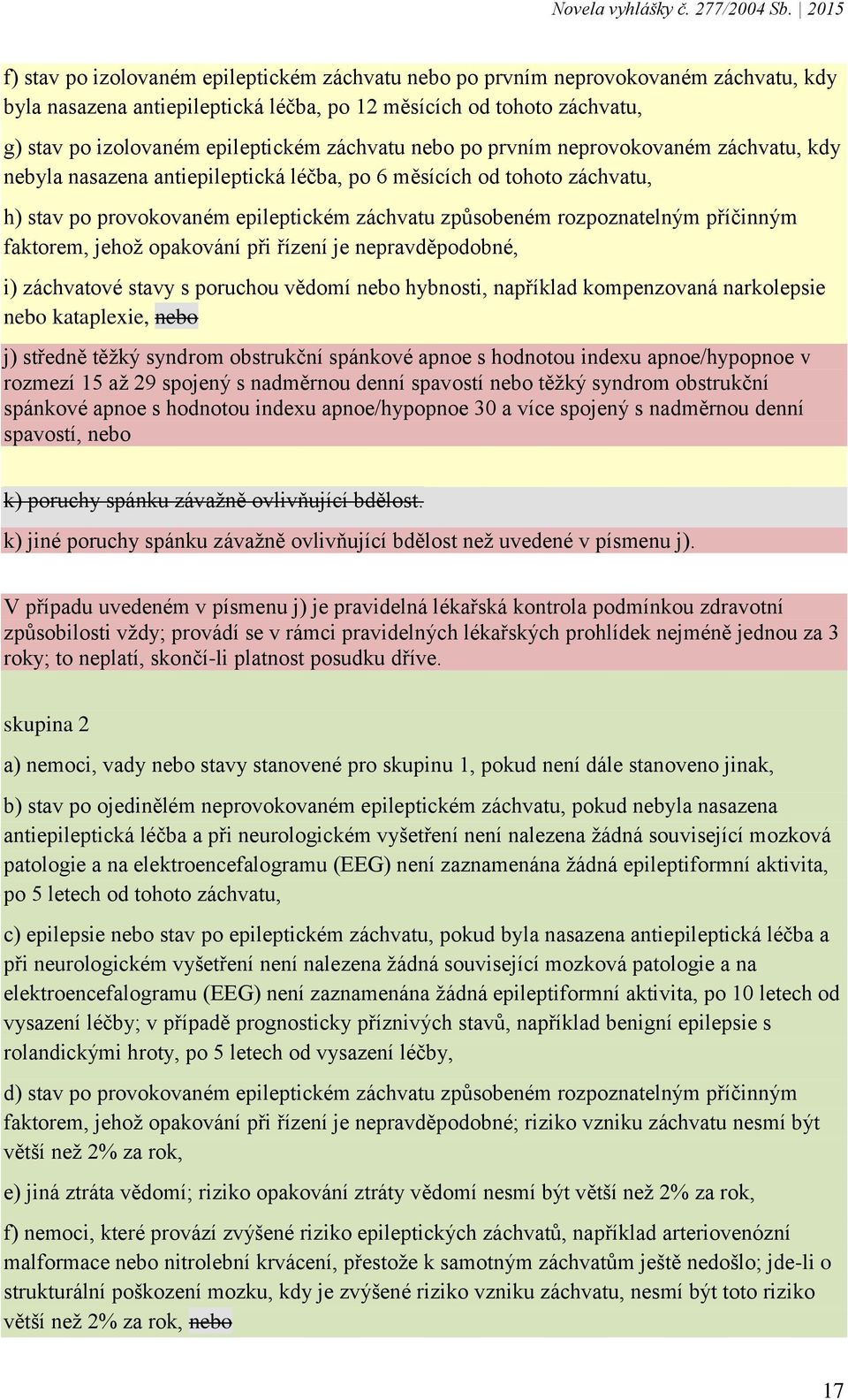 Novela vyhlášky č. 277/2004 Sb. | 2015

f) stav po izolovaném epileptickém záchvatu nebo po prvním neprovokovaném záchvatu, kdy byla nasazena antiepileptická léčba, po 12 měsících od tohoto záchvatu,

g) stav po izolovaném epileptickém záchvatu nebo po prvním neprovokovaném záchvatu, kdy nebyla nasazena antiepileptická léčba, po 6 měsících od tohoto záchvatu,

h) stav po provokovaném epileptickém záchvatu způsobeném rozpoznatelným příčinným faktorem, jehož opakování při řízení je nepravděpodobné,

i) záchvatové stavy s poruchou vědomí nebo hybnosti, například kompenzovaná narkolepsie nebo kataplexie, nebo

j) středně těžký syndrom obstrukční spánkové apnoe s hodnotou indexu apnoe/hypopnoe v rozmezí 15 až 29 spojený s nadměrnou denní spavostí nebo těžký syndrom obstrukční spánkové apnoe s hodnotou indexu apnoe/hypopnoe 30 a více spojený s nadměrnou denní spavostí, nebo

k) poruchy spánku závažně ovlivňující bdělost.

k) jiné poruchy spánku závažně ovlivňující bdělost než uvedené v písmenu j).

V případu uvedeném v písmenu j) je pravidelná lékařská kontrola podmínkou zdravotní způsobilosti vždy; provádí se v rámci pravidelných lékařských prohlídek nejméně jednou za 3 roky; to neplatí, skončí-li platnost posudku dříve.

skupina 2

a) nemoci, vady nebo stavy stanovené pro skupinu 1, pokud není dále stanoveno jinak,

b) stav po ojedinělém neprovokovaném epileptickém záchvatu, pokud nebyla nasazena antiepileptická léčba a při neurologickém vyšetření není nalezena žádná související mozková patologie a na elektroencefalogramu (EEG) není zaznamenána žádná epileptiformní aktivita, po 5 letech od tohoto záchvatu,

c) epilepsie nebo stav po epileptickém záchvatu, pokud byla nasazena antiepileptická léčba a při neurologickém vyšetření není nalezena žádná související mozková patologie a na elektroencefalogramu (EEG) není zaznamenána žádná epileptiformní aktivita, po 10 letech od vysazení léčby; v případě prognosticky příznivých stavů, například benigní epilepsie s rolandickými hroty, po 5 letech od vysazení léčby,

d) stav po provokovaném epileptickém záchvatu způsobeném rozpoznatelným příčinným faktorem, jehož opakování při řízení je nepravděpodobné; riziko vzniku záchvatu nesmí být větší než 2% za rok,

e) jiná ztráta vědomí; riziko opakování ztráty vědomí nesmí být větší než 2% za rok,

f) nemoci, které provází zvýšené riziko epileptických záchvatů, například arteriovenózní malformace nebo nitrolební krvácení, přestože k samotným záchvatům ještě nedošlo; jde-li o strukturální poškození mozku, kdy je zvýšené riziko vzniku záchvatu, nesmí být toto riziko větší než 2% za rok, nebo

17